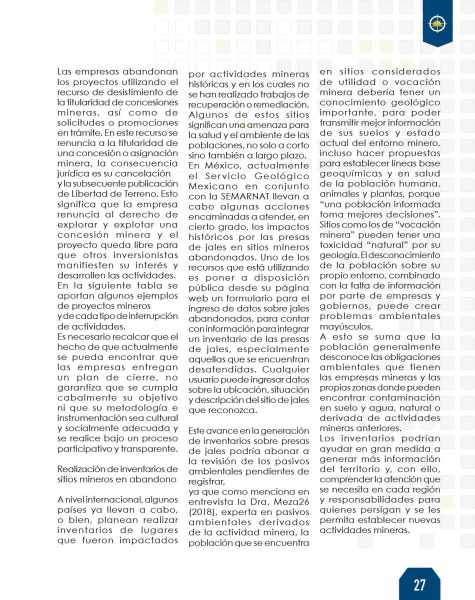 Las empresas abandonan los proyectos utilizando el recurso de desistimiento de la titularidad de concesiones mineras, así como de solicitudes o promociones en trámite. En este recurso se renuncia a la titularidad de una concesión o asignación minera, la consecuencia jurídica es su cancelación y la subsecuente publicación de Libertad de Terreno. Esto significa que la empresa renuncia al derecho de explorar y explotar una concesión minera y el proyecto queda libre para que otros inversionistas manifiesten su interés y desarrollen las actividades. En la siguiente tabla se aportan algunos ejemplos de proyectos mineros y de cada tipo de interrupción de actividades.
Es necesario recalcar que el hecho de que actualmente se pueda encontrar que las empresas entregan un plan de cierre, no garantiza que se cumpla cabalmente su objetivo ni que su metodología e instrumentación sea cultural y socialmente adecuada y se realice bajo un proceso participativo y transparente.

Realización de inventarios de sitios mineros en abandono

A nivel internacional, algunos países ya llevan a cabo, o bien, planean realizar inventarios de lugares que fueron impactados por actividades mineras históricas y en los cuales no se han realizado trabajos de recuperación o remediación. Algunos de estos sitios significan una amenaza para la salud y el ambiente de las poblaciones, no solo a corto sino también a largo plazo.
En México, actualmente el Servicio Geológico Mexicano en conjunto con la SEMARNAT llevan a cabo algunas acciones encaminadas a atender, en cierto grado, los impactos históricos por las presas de jales en sitios mineros abandonados. Uno de los recursos que está utilizando es poner a disposición pública desde su página web un formulario para el ingreso de datos sobre jales abandonados, para contar con información para integrar un inventario de las presas de jales, especialmente aquellas que se encuentran desatendidas. Cualquier usuario puede ingresar datos sobre la ubicación, situación y descripción del sitio de jales que reconozca.

Este avance en la generación de inventarios sobre presas de jales podría abonar a la revisión de los pasivos ambientales pendientes de registrar,
ya que como menciona en entrevista la Dra. Meza26 (2018), experta en pasivos ambientales derivados de la actividad minera, la población que se encuentra en sitios considerados de utilidad o vocación minera debería tener un conocimiento geológico importante, para poder transmitir mejor información de sus suelos y estado actual del entorno minero, incluso hacer propuestas para establecer líneas base geoquímicas y en salud de la población humana, animales y plantas, porque "una población informada toma mejores decisiones". Sitios como los de "vocación minera" pueden tener una toxicidad "natural" por su geología. El desconocimiento de la población sobre su propio entorno, combinado con la falta de información por parte de empresas y gobiernos, puede crear problemas ambientales mayúsculos.
A esto se suma que la población generalmente desconoce las obligaciones ambientales que tienen las empresas mineras y las propias zonas donde pueden encontrar contaminación en suelo y agua, natural o derivada de actividades mineras anteriores.
Los inventarios podrían ayudar en gran medida a generar más información del territorio y, con ello, comprender la atención que se necesita en cada región y responsabilidades para quienes persigan y se les permita establecer nuevas actividades mineras.

27